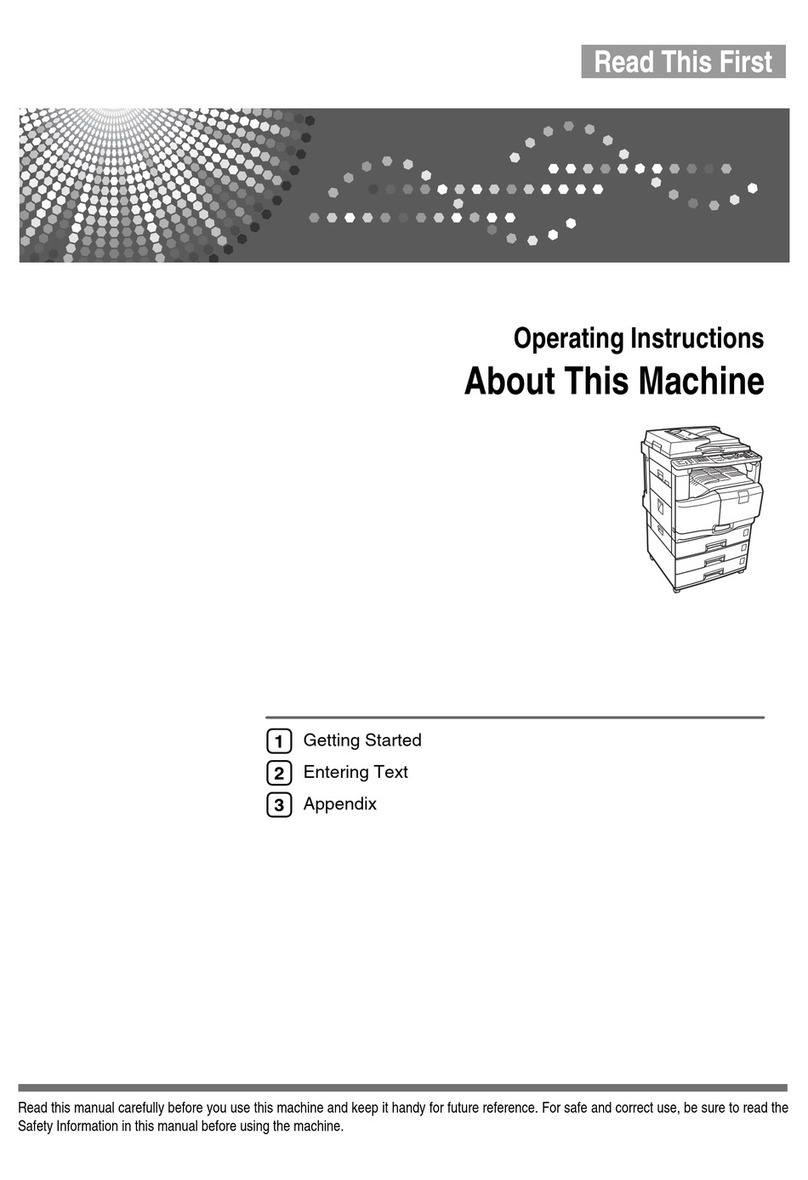 Read This First

Operating Instructions
About This Machine

1 Getting Started
2 Entering Text
3 Appendix

Read this manual carefully before you use this machine and keep it handy for future reference. For safe and correct use, be sure to read the Safety Information in this manual before using the machine.